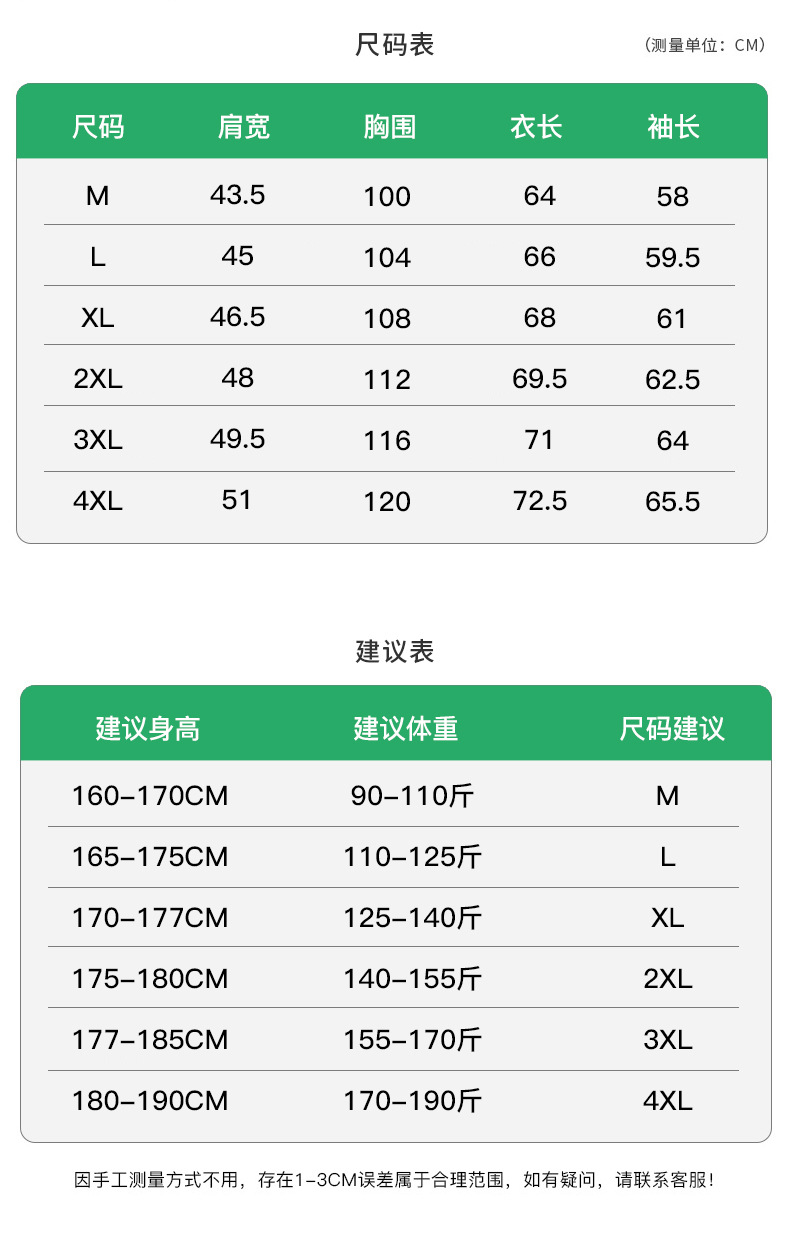 尺码表

（测量单位：CM）

| 尺码 | 肩宽 | 胸围 | 衣长 | 袖长 |
|---|---|---|---|---|
| M | 43.5 | 100 | 64 | 58 |
| L | 45 | 104 | 66 | 59.5 |
| XL | 46.5 | 108 | 68 | 61 |
| 2XL | 48 | 112 | 69.5 | 62.5 |
| 3XL | 49.5 | 116 | 71 | 64 |
| 4XL | 51 | 120 | 72.5 | 65.5 |

建议表

| 建议身高 | 建议体重 | 尺码建议 |
|---|---|---|
| 160-170CM | 90-110斤 | M |
| 165-175CM | 110-125斤 | L |
| 170-177CM | 125-140斤 | XL |
| 175-180CM | 140-155斤 | 2XL |
| 177-185CM | 155-170斤 | 3XL |
| 180-190CM | 170-190斤 | 4XL |

因手工测量方式不用，存在1-3CM误差属于合理范围，如有疑问，请联系客服！